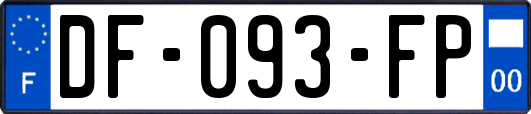 F
DF-093-FP
00